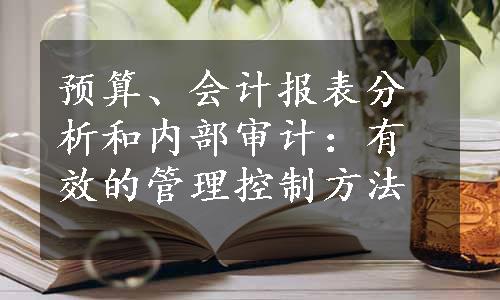 预算、会计报表分析和内部审计：有效的管理控制方法